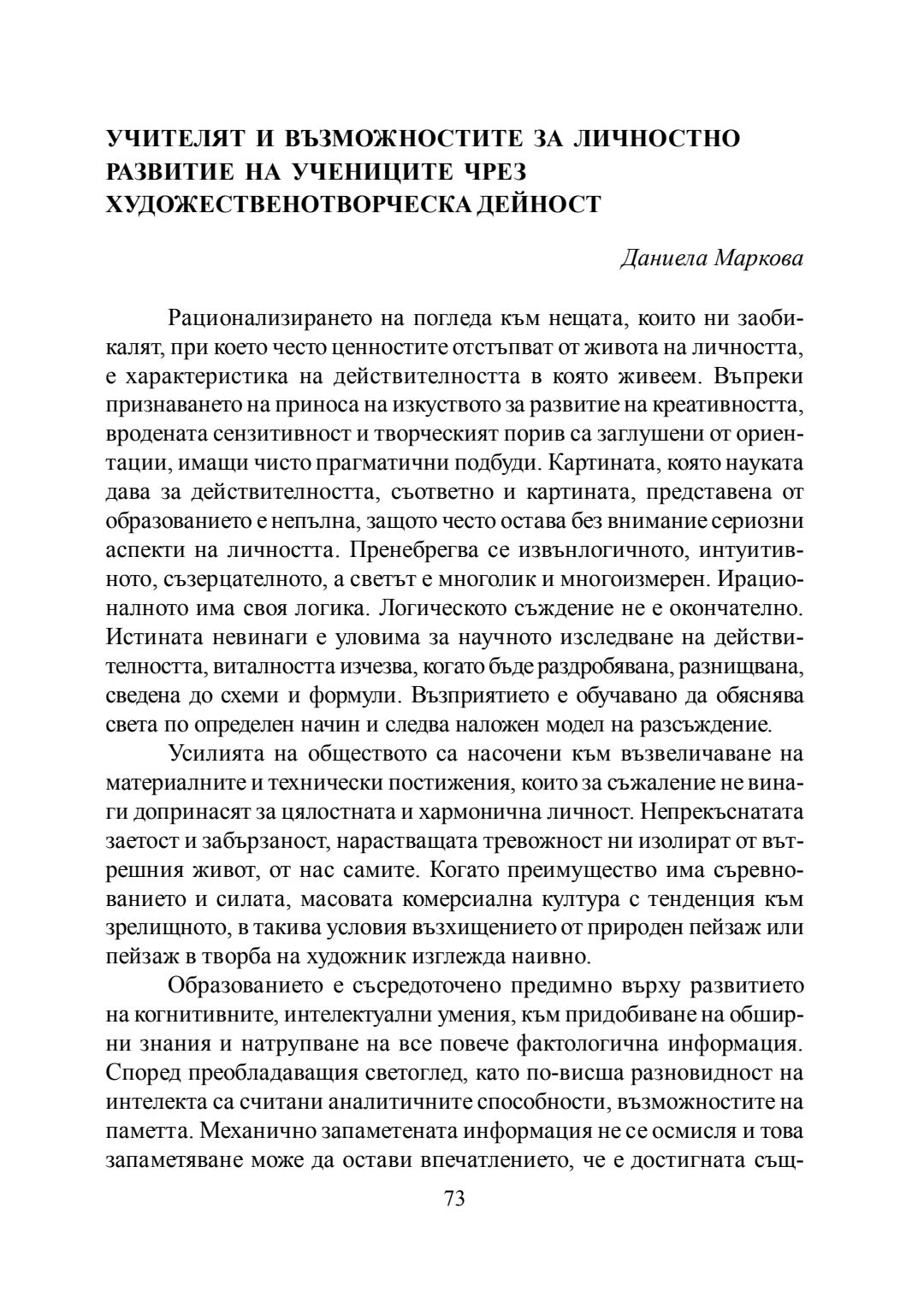 УЧИТЕЛЯТ И ВЪЗМОЖНОСТИТЕ ЗА ЛИЧНОСТНО РАЗВИТИЕ НА УЧЕНИЦИТЕ ЧРЕЗ ХУДОЖЕСТВЕНОТВОРЧЕСКА ДЕЙНОСТ

Даниела Маркова

Рационализирането на погледа към нещата, които ни заобикалят, при което често ценностите отстъпват от живота на личността, е характеристика на действителността в която живеем. Въпреки признаването на приноса на изкуството за развитие на креативността, вродената сензитивност и творческият порив са заглушени от ориентации, имащи чисто прагматични подбуди. Картината, която науката дава за действителността, съответно и картината, представена от образованието е непълна, защото често остава без внимание сериозни аспекти на личността. Пренебрегва се извънлогичното, интуитивното, съзерцателното, а светът е многолик и многоизмерен. Ирационалното има своя логика. Логическото съждение не е окончателно. Истината невинаги е уловима за научното изследване на действителността, виталността изчезва, когато бъде раздробявана, разнищвана, сведена до схеми и формули. Възприятието е обучавано да обяснява света по определен начин и следва наложен модел на разсъждение.

Усилията на обществото са насочени към възвеличаване на материалните и технически постижения, които за съжаление не винаги допринасят за цялостната и хармонична личност. Непрекъснатата заетост и забързаност, нарастващата тревожност ни изолират от вътрешния живот, от нас самите. Когато преимущество има съревнованието и силата, масовата комерсиална култура с тенденция към зрелищното, в такива условия възхищението от природен пейзаж или пейзаж в творба на художник изглежда наивно.

Образованието е съсредоточено предимно върху развитието на когнитивните, интелектуални умения, към придобиване на обширни знания и натрупване на все повече фактологична информация. Според преобладаващия светоглед, като по-висша разновидност на интелекта са считани аналитичните способности, възможностите на паметта. Механично запаметената информация не се осмисля и това запаметяване може да остави впечатлението, че е достигната същ-

73